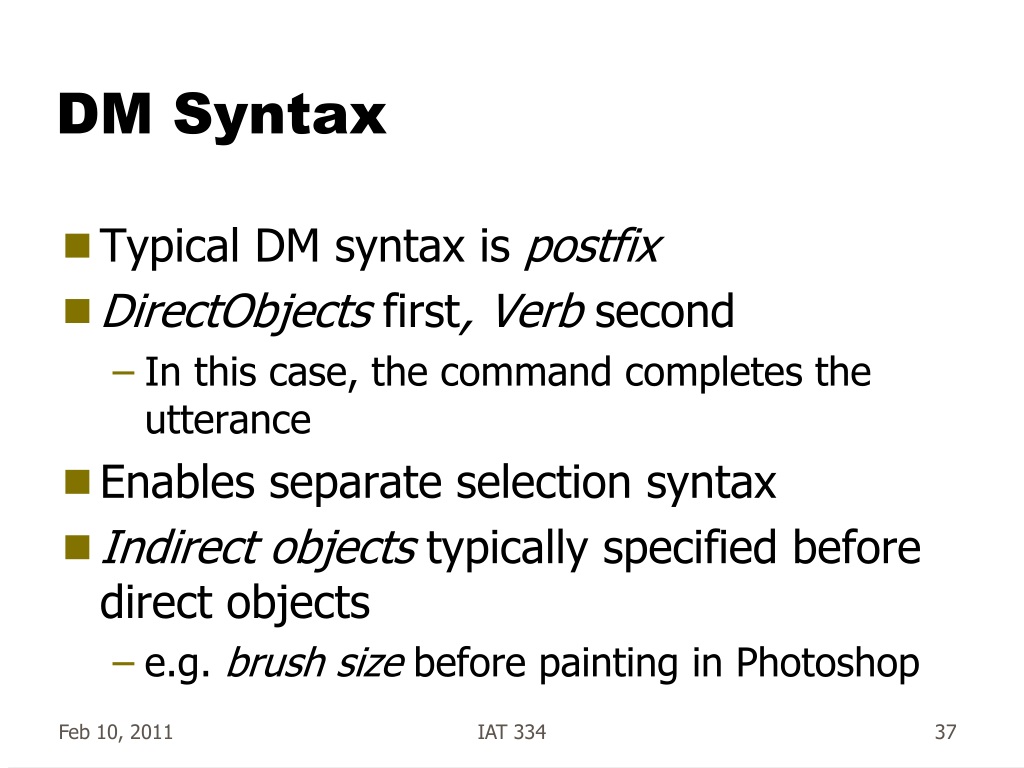 DM Syntax

Typical DM syntax is postfix

DirectObjects first, Verb second

– In this case, the command completes the utterance

Enables separate selection syntax

Indirect objects typically specified before direct objects

– e.g. brush size before painting in Photoshop

Feb 10, 2011

IAT 334

37